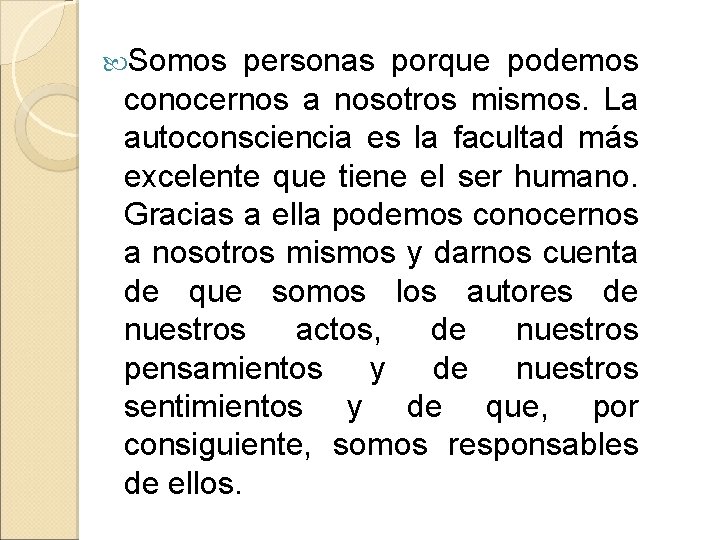 Somos personas porque podemos conocernos a nosotros mismos. La autoconsciencia es la facultad más excelente que tiene el ser humano. Gracias a ella podemos conocernos a nosotros mismos y darnos cuenta de que somos los autores de nuestros actos, de nuestros pensamientos y de nuestros sentimientos y de que, por consiguiente, somos responsables de ellos.